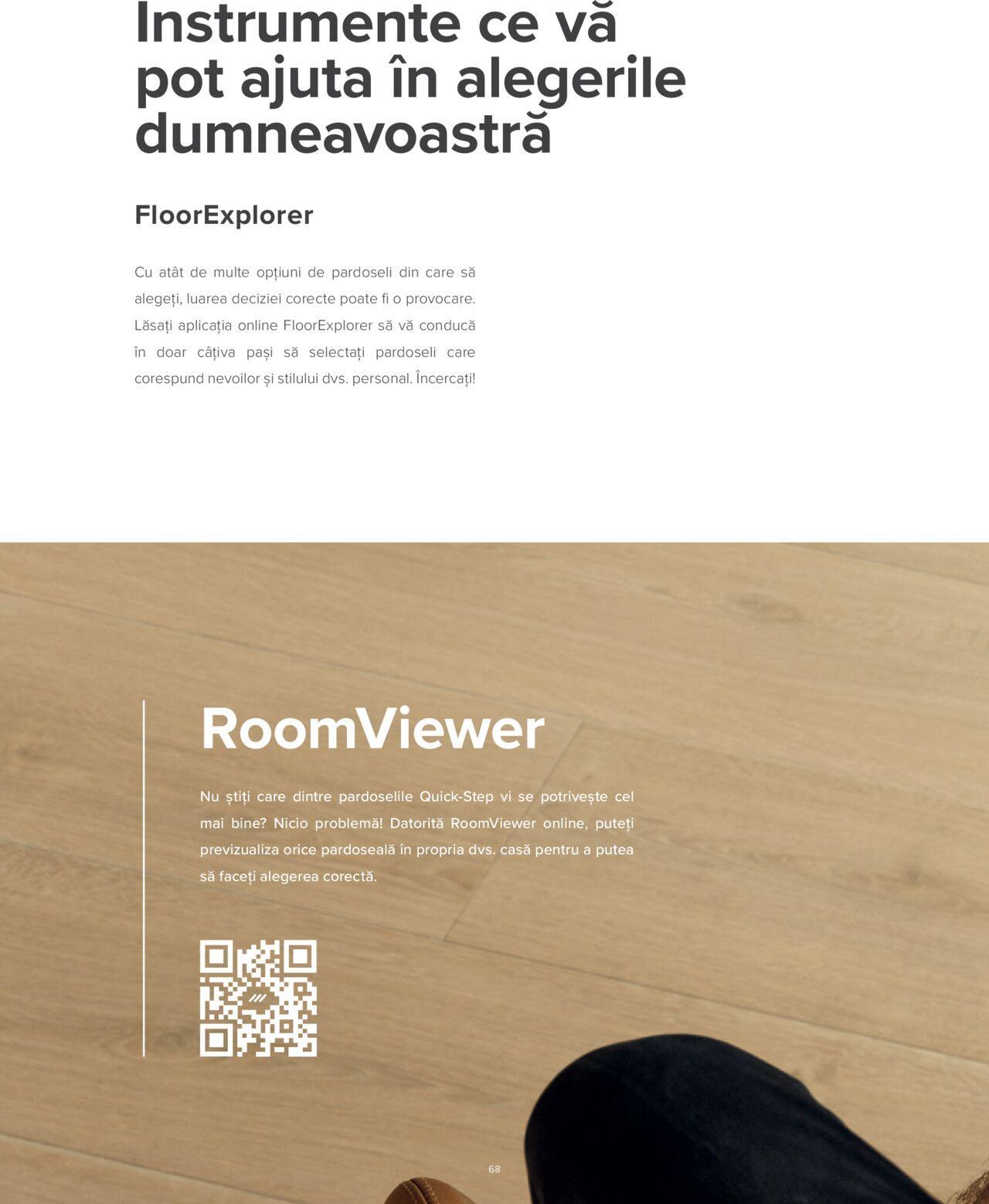 Instrumente ce vă pot ajuta în alegerile dumneavoastră

FloorExplorer

Cu atât de multe opțiuni de pardoseli din care să alegeți, luarea deciziei corecte poate fi o provocare. Lăsați aplicația online FloorExplorer să vă conducă în doar câțiva pași să selectați pardoseli care corespund nevoilor și stilului dvs. personal. Încercați!

RoomViewer

Nu știți care dintre pardoselile Quick-Step vi se potrivește cel mai bine? Nicio problemă! Datorită RoomViewer online, puteți previzualiza orice pardoseală în propria dvs. casă pentru a putea să faceți alegerea corectă.

68